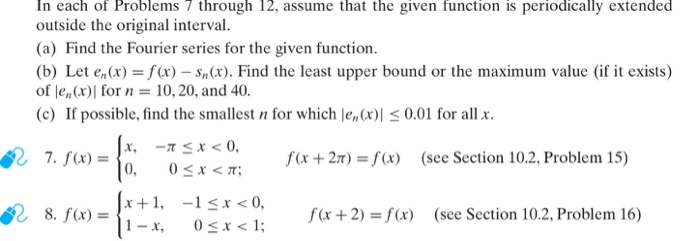 In each of Problems 7 through 12, assume that the given function is periodically extended outside the original interval.

(a) Find the Fourier series for the given function.

(b) Let $e_n(x) = f(x) - s_n(x)$. Find the least upper bound or the maximum value (if it exists) of $|e_n(x)|$ for $n = 10, 20$, and $40$.

(c) If possible, find the smallest $n$ for which $|e_n(x)| \leq 0.01$ for all $x$.

7. $f(x) = \begin{cases} x, & -\pi \leq x < 0, \\ 0, & 0 \leq x < \pi; \end{cases}$ $f(x + 2\pi) = f(x)$ (see Section 10.2, Problem 15)

8. $f(x) = \begin{cases} x + 1, & -1 \leq x < 0, \\ 1 - x, & 0 \leq x < 1; \end{cases}$ $f(x + 2) = f(x)$ (see Section 10.2, Problem 16)